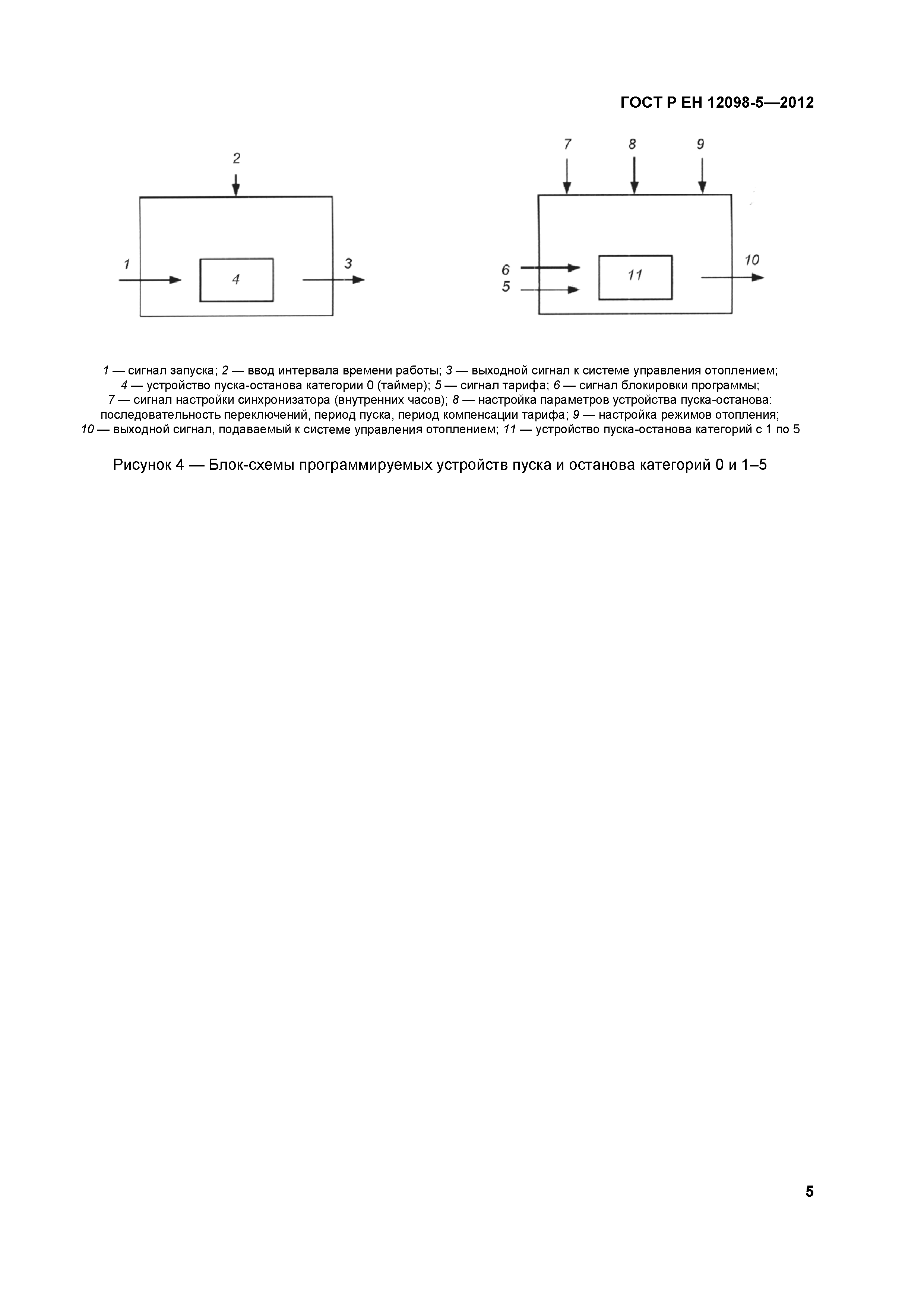 ГОСТ Р ЕН 12098-5—2012

2

1

4

3

7

8

9

6

5

11

10

1 — сигнал запуска; 2 — ввод интервала времени работы; 3 — выходной сигнал к системе управления отоплением; 4 — устройство пуска-останова категории 0 (таймер); 5 — сигнал тарифа; 6 — сигнал блокировки программы; 7 — сигнал настройки синхронизатора (внутренних часов); 8 — настройка параметров устройства пуска-останова: последовательность переключений, период пуска, период компенсации тарифа; 9 — настройка режимов отопления; 10 — выходной сигнал, подаваемый к системе управления отоплением; 11 — устройство пуска-останова категорий с 1 по 5

Рисунок 4 — Блок-схемы программируемых устройств пуска и останова категорий 0 и 1–5

5